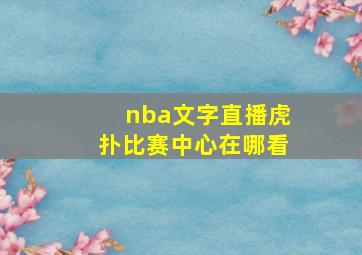 nba文字直播虎扑比赛中心在哪看